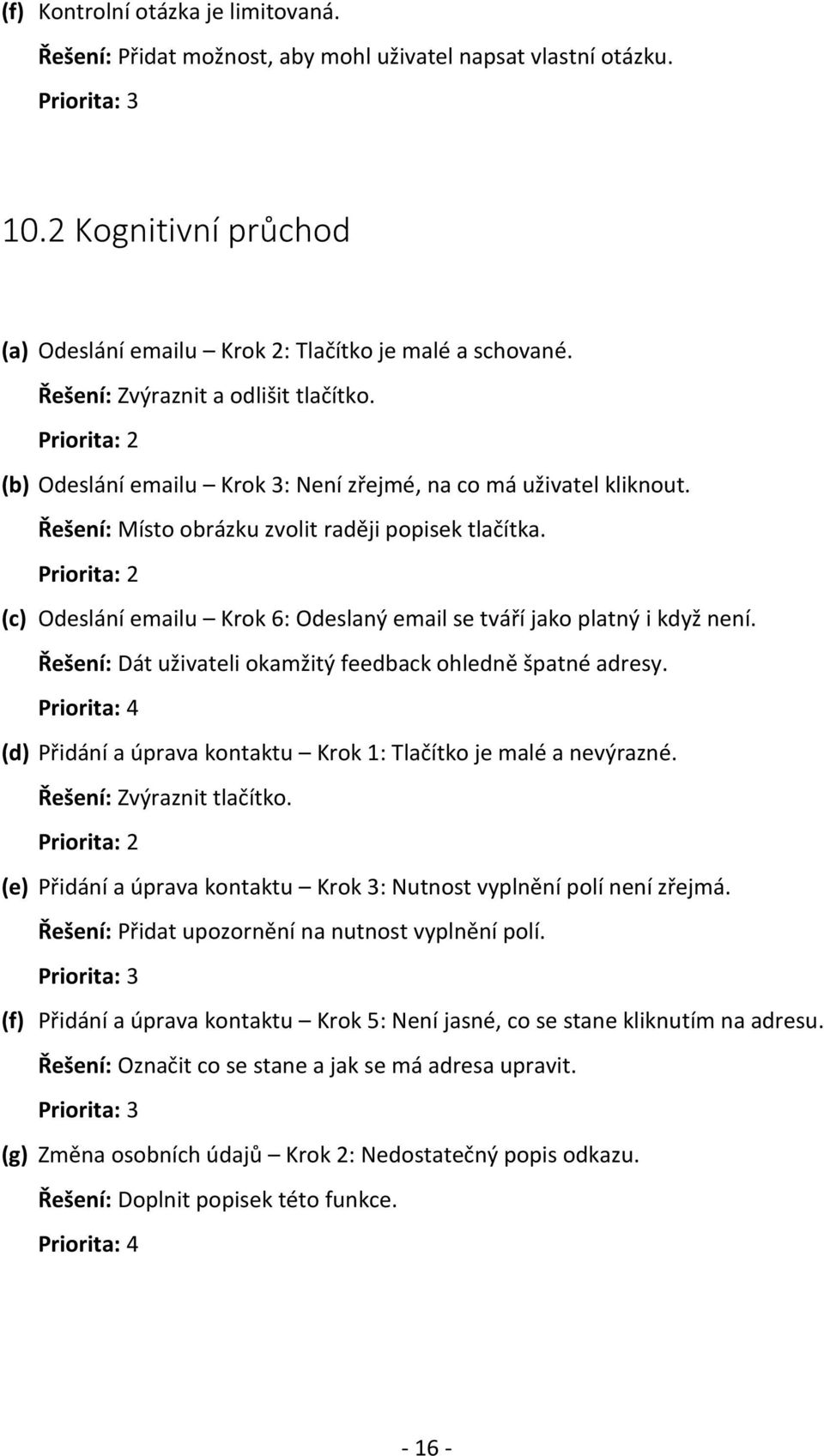 (f) Kontrolní otázka je limitovaná.
Řešení: Přidat možnost, aby mohl uživatel napsat vlastní otázku.
Priorita: 3

10.2 Kognitivní průchod

(a) Odeslání emailu – Krok 2: Tlačítko je malé a schované.
Řešení: Zvýraznit a odlišit tlačítko.
Priorita: 2

(b) Odeslání emailu – Krok 3: Není zřejmé, na co má uživatel kliknout.
Řešení: Místo obrázku zvolit raději popisek tlačítka.
Priorita: 2

(c) Odeslání emailu – Krok 6: Odeslaný email se tváří jako platný i když není.
Řešení: Dát uživateli okamžitý feedback ohledně špatné adresy.
Priorita: 4

(d) Přidání a úprava kontaktu – Krok 1: Tlačítko je malé a nevýrazné.
Řešení: Zvýraznit tlačítko.
Priorita: 2

(e) Přidání a úprava kontaktu – Krok 3: Nutnost vyplnění polí není zřejmá.
Řešení: Přidat upozornění na nutnost vyplnění polí.
Priorita: 3

(f) Přidání a úprava kontaktu – Krok 5: Není jasné, co se stane kliknutím na adresu.
Řešení: Označit co se stane a jak se má adresa upravit.
Priorita: 3

(g) Změna osobních údajů – Krok 2: Nedostatečný popis odkazu.
Řešení: Doplnit popisek této funkce.
Priorita: 4

- 16 -